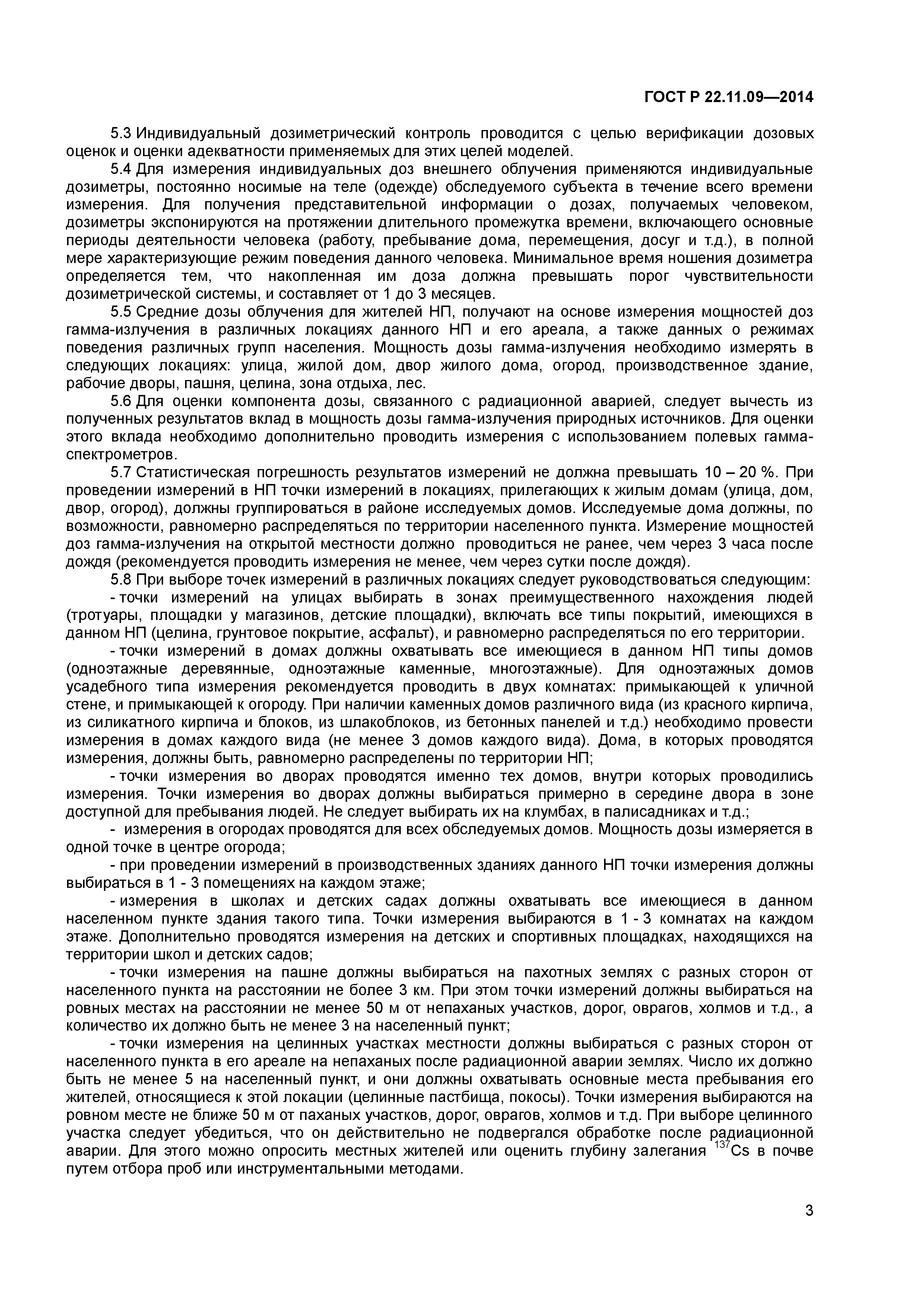 ГОСТ Р 22.11.09—2014

5.3 Индивидуальный дозиметрический контроль проводится с целью верификации дозовых оценок и оценки адекватности применяемых для этих целей моделей.

5.4 Для измерения индивидуальных доз внешнего облучения применяются индивидуальные дозиметры, постоянно носимые на теле (одежде) обследуемого субъекта в течение всего времени измерения. Для получения представительной информации о дозах, получаемых человеком, дозиметры экспонируются на протяжении длительного промежутка времени, включающего основные периоды деятельности человека (работу, пребывание дома, перемещения, досуг и т.д.), в полной мере характеризующие режим поведения данного человека. Минимальное время ношения дозиметра определяется тем, что накопленная им доза должна превышать порог чувствительности дозиметрической системы, и составляет от 1 до 3 месяцев.

5.5 Средние дозы облучения для жителей НП, получают на основе измерения мощностей доз гамма-излучения в различных локациях данного НП и его ареала, а также данных о режимах поведения различных групп населения. Мощность дозы гамма-излучения необходимо измерять в следующих локациях: улица, жилой дом, двор жилого дома, огород, производственное здание, рабочие дворы, пашня, целина, зона отдыха, лес.

5.6 Для оценки компонента дозы, связанного с радиационной аварией, следует вычесть из полученных результатов вклад в мощность дозы гамма-излучения природных источников. Для оценки этого вклада необходимо дополнительно проводить измерения с использованием полевых гамма-спектрометров.

5.7 Статистическая погрешность результатов измерений не должна превышать 10 – 20 %. При проведении измерений в НП точки измерений в локациях, прилегающих к жилым домам (улица, дом, двор, огород), должны группироваться в районе исследуемых домов. Исследуемые дома должны, по возможности, равномерно распределяться по территории населенного пункта. Измерение мощностей доз гамма-излучения на открытой местности должно проводиться не ранее, чем через 3 часа после дождя (рекомендуется проводить измерения не менее, чем через сутки после дождя).

5.8 При выборе точек измерений в различных локациях следует руководствоваться следующим:

- точки измерений на улицах выбирать в зонах преимущественного нахождения людей (тротуары, площадки у магазинов, детские площадки), включать все типы покрытий, имеющихся в данном НП (целина, грунтовое покрытие, асфальт), и равномерно распределяться по его территории.

- точки измерений в домах должны охватывать все имеющиеся в данном НП типы домов (одноэтажные деревянные, одноэтажные каменные, многоэтажные). Для одноэтажных домов усадебного типа измерения рекомендуется проводить в двух комнатах: примыкающей к уличной стене, и примыкающей к огороду. При наличии каменных домов различного вида (из красного кирпича, из силикатного кирпича и блоков, из шлакоблоков, из бетонных панелей и т.д.) необходимо провести измерения в домах каждого вида (не менее 3 домов каждого вида). Дома, в которых проводятся измерения, должны быть, равномерно распределены по территории НП;

- точки измерения во дворах проводятся именно тех домов, внутри которых проводились измерения. Точки измерения во дворах должны выбираться примерно в середине двора в зоне доступной для пребывания людей. Не следует выбирать их на клумбах, в палисадниках и т.д.;

- измерения в огородах проводятся для всех обследуемых домов. Мощность дозы измеряется в одной точке в центре огорода;

- при проведении измерений в производственных зданиях данного НП точки измерения должны выбираться в 1 - 3 помещениях на каждом этаже;

- измерения в школах и детских садах должны охватывать все имеющиеся в данном населенном пункте здания такого типа. Точки измерения выбираются в 1 - 3 комнатах на каждом этаже. Дополнительно проводятся измерения на детских и спортивных площадках, находящихся на территории школ и детских садов;

- точки измерения на пашне должны выбираться на пахотных землях с разных сторон от населенного пункта на расстоянии не более 3 км. При этом точки измерений должны выбираться на ровных местах на расстоянии не менее 50 м от непаханых участков, дорог, оврагов, холмов и т.д., а количество их должно быть не менее 3 на населенный пункт;

- точки измерения на целинных участках местности должны выбираться с разных сторон от населенного пункта в его ареале на непаханых после радиационной аварии землях. Число их должно быть не менее 5 на населенный пункт, и они должны охватывать основные места пребывания его жителей, относящиеся к этой локации (целинные пастбища, покосы). Точки измерения выбираются на ровном месте не ближе 50 м от паханых участков, дорог, оврагов, холмов и т.д. При выборе целинного участка следует убедиться, что он действительно не подвергался обработке после радиационной аварии. Для этого можно опросить местных жителей или оценить глубину залегания $^{137}Cs$ в почве путем отбора проб или инструментальными методами.

3